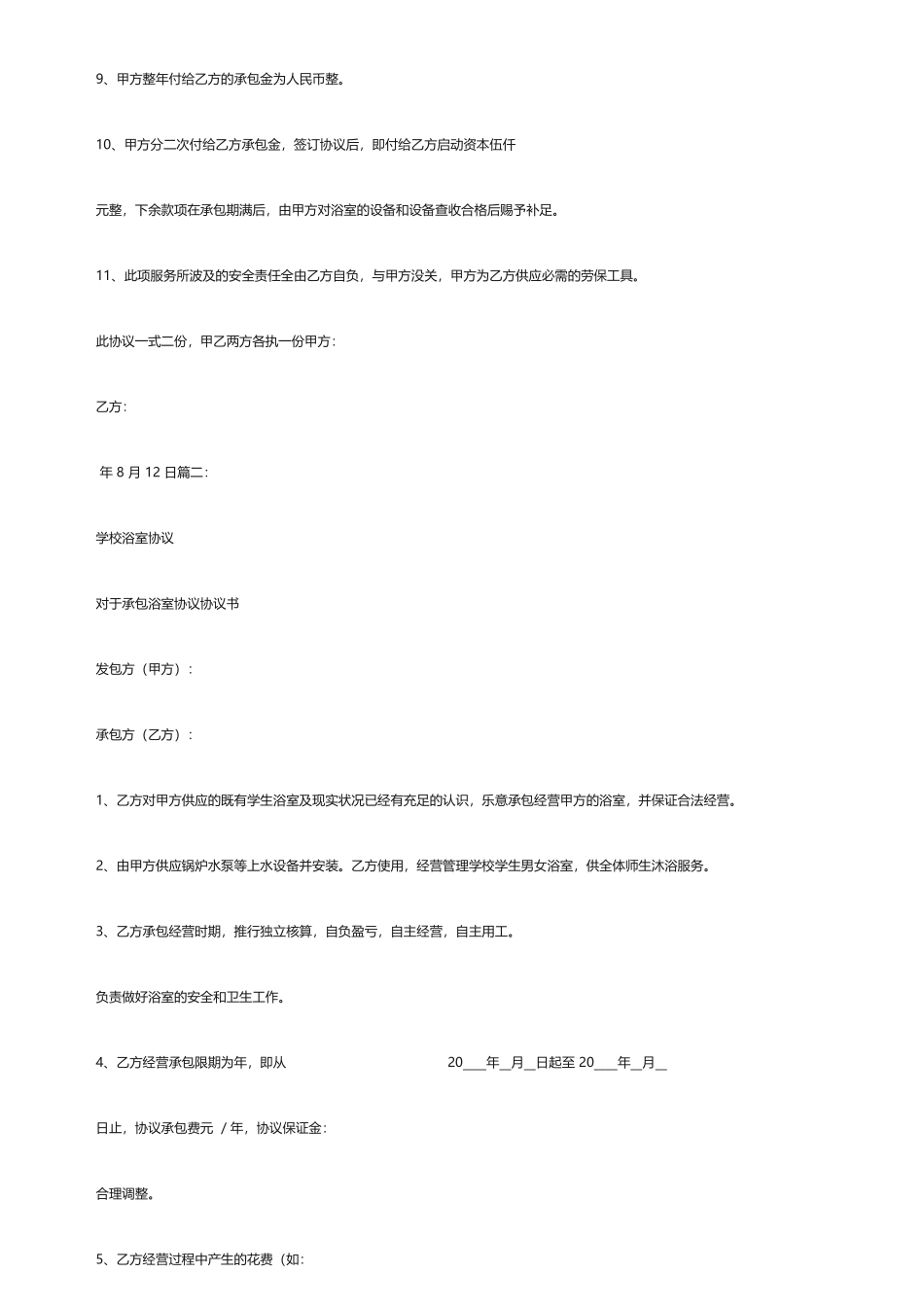 9、甲方整年付给乙方的承包金为人民币整。

10、甲方分二次付给乙方承包金，签订协议后，即付给乙方启动资本伍仟

元整，下余款项在承包期满后，由甲方对浴室的设备和设备查收合格后赐予补足。

11、此项服务所波及的安全责任全由乙方自负，与甲方没关，甲方为乙方供应必需的劳保工具。

此协议一式二份，甲乙两方各执一份甲方：

乙方：

年 8 月 12 日篇二：

学校浴室协议

对于承包浴室协议协议书

发包方（甲方）：

承包方（乙方）：

1、乙方对甲方供应的既有学生浴室及现实状况已经有充足的认识，乐意承包经营甲方的浴室，并保证合法经营。

2、由甲方供应锅炉水泵等上水设备并安装。乙方使用，经营管理学校学生男女浴室，供全体师生沐浴服务。

3、乙方承包经营时期，推行独立核算，自负盈亏，自主经营，自主用工。

负责做好浴室的安全和卫生工作。

4、乙方经营承包限期为年，即从 20____年__月__日起至 20____年__月__

日止，协议承包费元 / 年，协议保证金：

合理调整。

5、乙方经营过程中产生的花费（如：